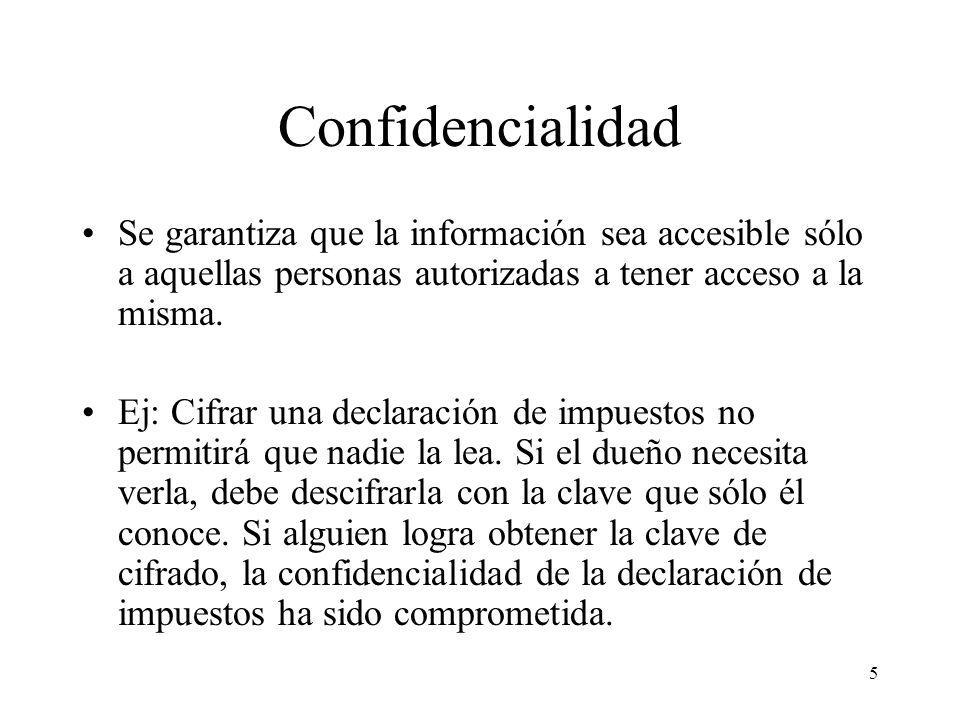 Confidencialidad

• Se garantiza que la información sea accesible sólo a aquellas personas autorizadas a tener acceso a la misma.

• Ej: Cifrar una declaración de impuestos no permitirá que nadie la lea. Si el dueño necesita verla, debe descifrarla con la clave que sólo él conoce. Si alguien logra obtener la clave de cifrado, la confidencialidad de la declaración de impuestos ha sido comprometida.

5